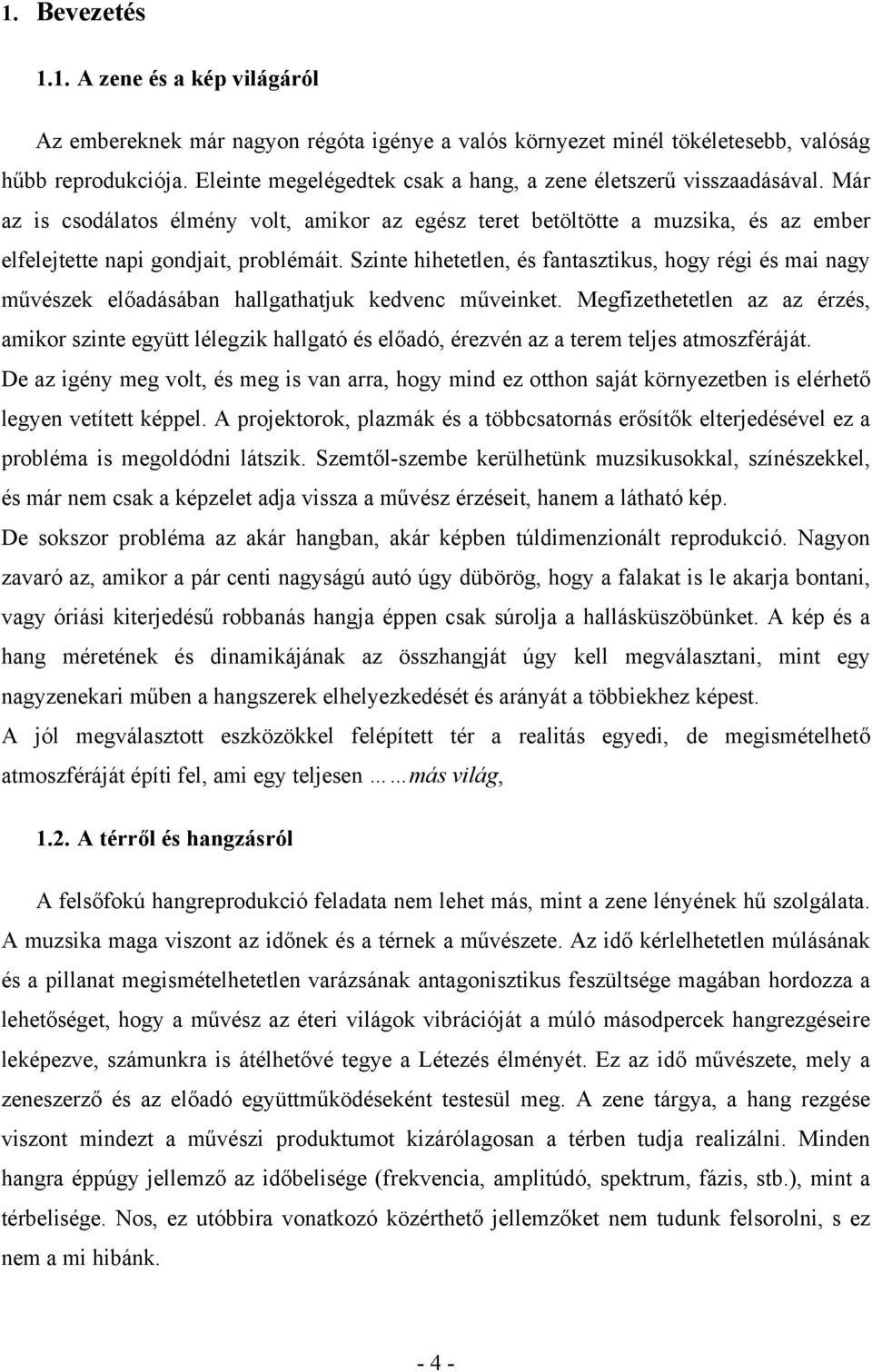 1. Bevezetés

1.1. A zene és a kép világáról

Az embereknek már nagyon régóta igénye a valós környezet minél tökéletesebb, valóság hűbb reprodukciója. Eleinte megelégedtek csak a hang, a zene életszerű visszaadásával. Már az is csodálatos élmény volt, amikor az egész teret betöltötte a muzsika, és az ember elfelejtette napi gondjait, problémáit. Szinte hihetetlen, és fantasztikus, hogy régi és mai nagy művészek előadásában hallgathatjuk kedvenc műveinket. Megfizethetetlen az az érzés, amikor szinte együtt lélegzik hallgató és előadó, érezvén az a terem teljes atmoszféráját. De az igény meg volt, és meg is van arra, hogy mind ez otthon saját környezetben is elérhető legyen vetített képpel. A projektorok, plazmák és a többcsatornás erősítők elterjedésével ez a probléma is megoldódni látszik. Szemtől-szembe kerülhetünk muzsikusokkal, színészekkel, és már nem csak a képzelet adja vissza a művész érzéseit, hanem a látható kép.

De sokszor probléma az akár hangban, akár képben túldimenzionált reprodukció. Nagyon zavaró az, amikor a pár centi nagyságú autó úgy dübörög, hogy a falakat is le akarja bontani, vagy óriási kiterjedésű robbanás hangja éppen csak súrolja a hallásküszöbünket. A kép és a hang méretének és dinamikájának az összhangját úgy kell megválasztani, mint egy nagyzenekari műben a hangszerek elhelyezkedését és arányát a többiekhez képest.

A jól megválasztott eszközökkel felépített tér a realitás egyedi, de megismételhető atmoszféráját építi fel, ami egy teljesen ……más világ,

1.2. A térről és hangzásról

A felsőfokú hangreprodukció feladata nem lehet más, mint a zene lényének hű szolgálata. A muzsika maga viszont az időnek és a térnek a művészete. Az idő kérlelhetetlen múlásának és a pillanat megismételhetetlen varázsának antagonisztikus feszültsége magában hordozza a lehetőséget, hogy a művész az éteri világok vibrációját a múló másodpercek hangrezgéseire leképezve, számunkra is átélhetővé tegye a Létezés élményét. Ez az idő művészete, mely a zeneszerző és az előadó együttműködéseként testesül meg. A zene tárgya, a hang rezgése viszont mindezt a művészi produktumot kizárólagosan a térben tudja realizálni. Minden hangra éppúgy jellemző az időbelisége (frekvencia, amplitúdó, spektrum, fázis, stb.), mint a térbelisége. Nos, ez utóbbira vonatkozó közérthető jellemzőket nem tudunk felsorolni, s ez nem a mi hibánk.

- 4 -